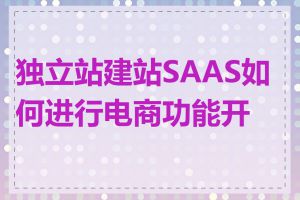 独立站建站SAAS如何进行电商功能开